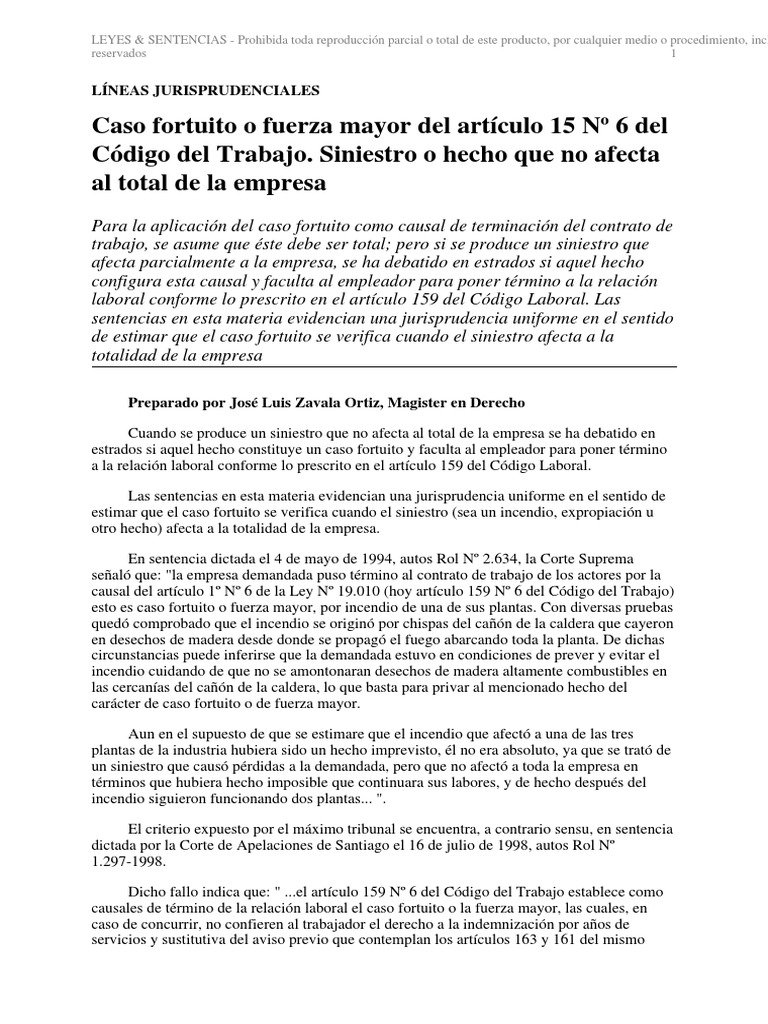 LEYES & SENTENCIAS - Prohibida toda reproducción parcial o total de este producto, por cualquier medio o procedimiento, inc reservados 1

LÍNEAS JURISPRUDENCIALES

Caso fortuito o fuerza mayor del artículo 15 Nº 6 del Código del Trabajo. Siniestro o hecho que no afecta al total de la empresa

Para la aplicación del caso fortuito como causal de terminación del contrato de trabajo, se asume que éste debe ser total; pero si se produce un siniestro que afecta parcialmente a la empresa, se ha debatido en estrados si aquel hecho configura esta causal y faculta al empleador para poner término a la relación laboral conforme lo prescrito en el artículo 159 del Código Laboral. Las sentencias en esta materia evidencian una jurisprudencia uniforme en el sentido de estimar que el caso fortuito se verifica cuando el siniestro afecta a la totalidad de la empresa

Preparado por José Luis Zavala Ortiz, Magister en Derecho

Cuando se produce un siniestro que no afecta al total de la empresa se ha debatido en estrados si aquel hecho constituye un caso fortuito y faculta al empleador para poner término a la relación laboral conforme lo prescrito en el artículo 159 del Código Laboral.

Las sentencias en esta materia evidencian una jurisprudencia uniforme en el sentido de estimar que el caso fortuito se verifica cuando el siniestro (sea un incendio, expropiación u otro hecho) afecta a la totalidad de la empresa.

En sentencia dictada el 4 de mayo de 1994, autos Rol Nº 2.634, la Corte Suprema señaló que: "la empresa demandada puso término al contrato de trabajo de los actores por la causal del artículo 1º Nº 6 de la Ley Nº 19.010 (hoy artículo 159 Nº 6 del Código del Trabajo) esto es caso fortuito o fuerza mayor, por incendio de una de sus plantas. Con diversas pruebas quedó comprobado que el incendio se originó por chispas del cañón de la caldera que cayeron en desechos de madera desde donde se propagó el fuego abarcando toda la planta. De dichas circunstancias puede inferirse que la demandada estuvo en condiciones de prever y evitar el incendio cuidando de que no se amontonaran desechos de madera altamente combustibles en las cercanías del cañón de la caldera, lo que basta para privar al mencionado hecho del carácter de caso fortuito o de fuerza mayor.

Aun en el supuesto de que se estimare que el incendio que afectó a una de las tres plantas de la industria hubiera sido un hecho imprevisto, él no era absoluto, ya que se trató de un siniestro que causó pérdidas a la demandada, pero que no afectó a toda la empresa en términos que hubiera hecho imposible que continuara sus labores, y de hecho después del incendio siguieron funcionando dos plantas... ".

El criterio expuesto por el máximo tribunal se encuentra, a contrario sensu, en sentencia dictada por la Corte de Apelaciones de Santiago el 16 de julio de 1998, autos Rol Nº 1.297-1998.

Dicho fallo indica que: " ...el artículo 159 Nº 6 del Código del Trabajo establece como causales de término de la relación laboral el caso fortuito o la fuerza mayor, las cuales, en caso de concurrir, no confieren al trabajador el derecho a la indemnización por años de servicios y sustitutiva del aviso previo que contemplan los artículos 163 y 161 del mismo